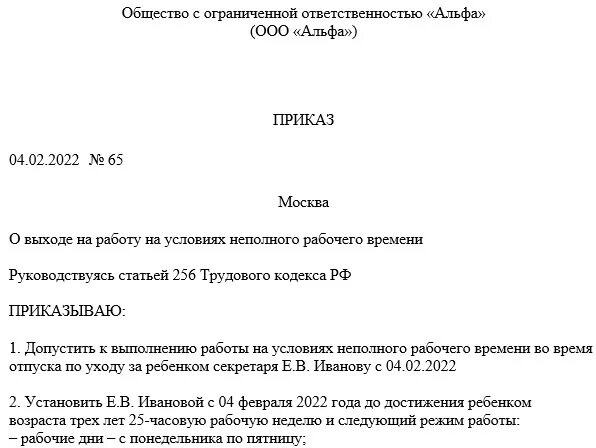 Общество с ограниченной ответственностью «Альфа»
(ООО «Альфа»)

ПРИКАЗ

04.02.2022 № 65

Москва

О выходе на работу на условиях неполного рабочего времени

Руководствуясь статьей 256 Трудового кодекса РФ

ПРИКАЗЫВАЮ:

1. Допустить к выполнению работы на условиях неполного рабочего времени во время отпуска по уходу за ребенком секретаря Е.В. Иванову с 04.02.2022

2. Установить Е.В. Ивановой с 04 февраля 2022 года до достижения ребенком возраста трех лет 25-часовую рабочую неделю и следующий режим работы:
– рабочие дни – с понедельника по пятницу;